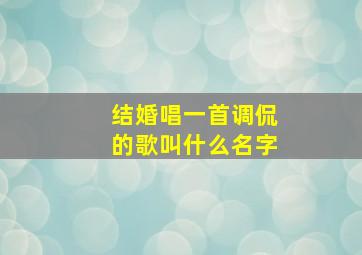 结婚唱一首调侃的歌叫什么名字